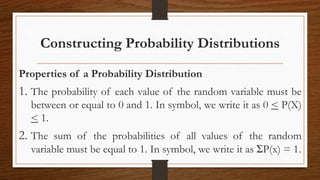 Constructing Probability Distributions

Properties of a Probability Distribution

1. The probability of each value of the random variable must be between or equal to 0 and 1. In symbol, we write it as $0 \leq P(X) \leq 1$.

2. The sum of the probabilities of all values of the random variable must be equal to 1. In symbol, we write it as $\Sigma P(x) = 1$.